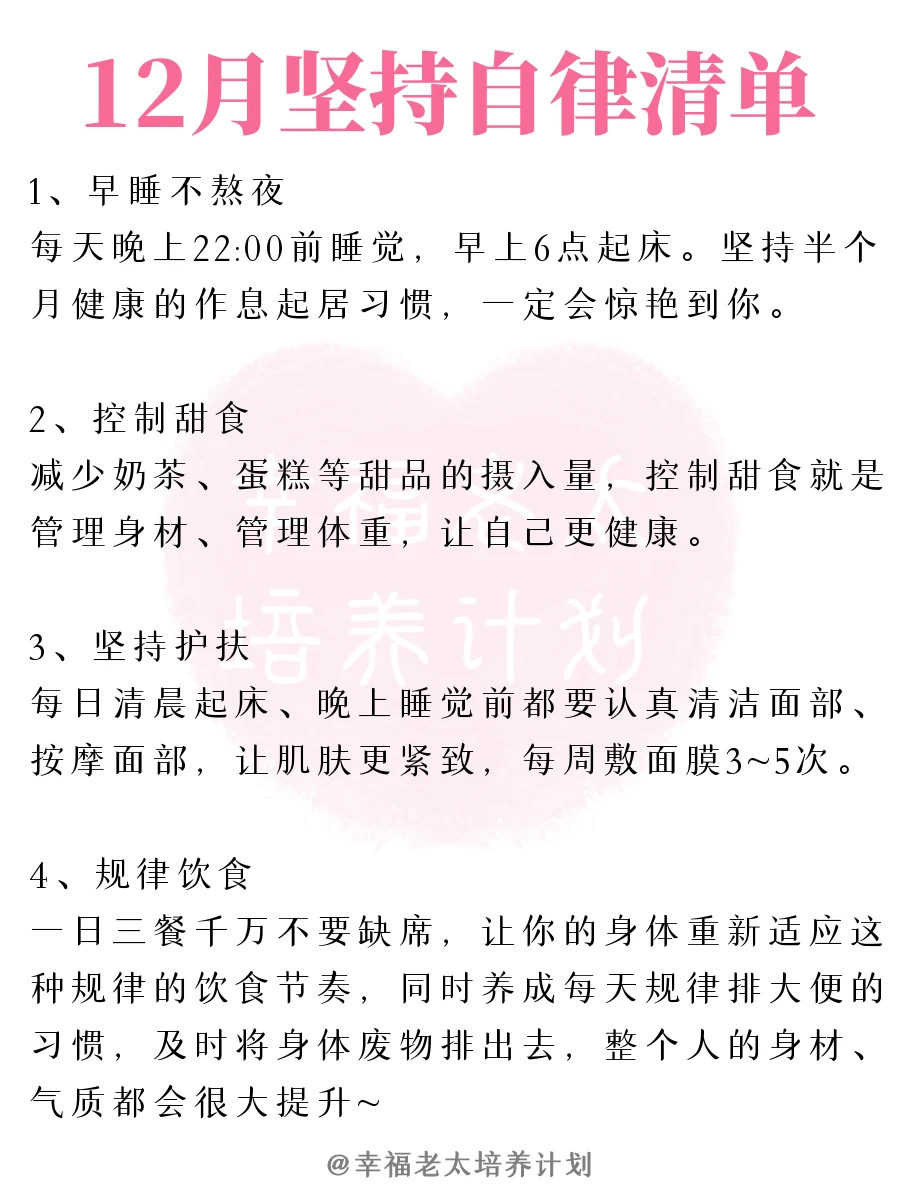 12月坚持自律清单

1、早睡不熬夜
每天晚上22:00前睡觉，早上6点起床。坚持半个月健康的作息起居习惯，一定会惊艳到你。

2、控制甜食
减少奶茶、蛋糕等甜品的摄入量，控制甜食就是管理身材、管理体重，让自己更健康。

3、坚持护扶
每日清晨起床、晚上睡觉前都要认真清洁面部、按摩面部，让肌肤更紧致，每周敷面膜3~5次。

4、规律饮食
一日三餐千万不要缺席，让你的身体重新适应这种规律的饮食节奏，同时养成每天规律排大便的习惯，及时将身体废物排出去，整个人的身材、气质都会很大提升~

幸福老太
培养计划

@幸福老太培养计划